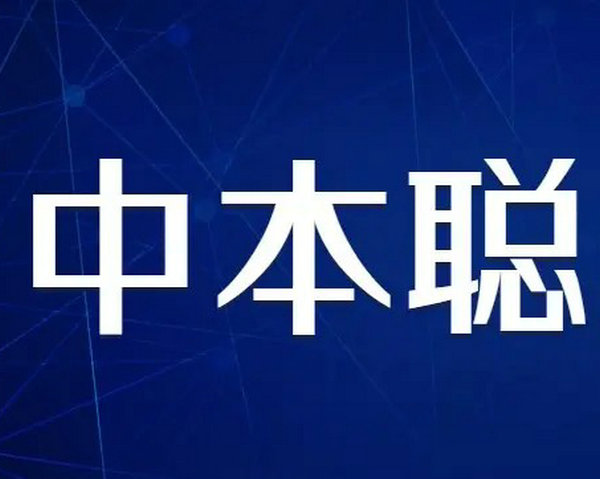 中本聪